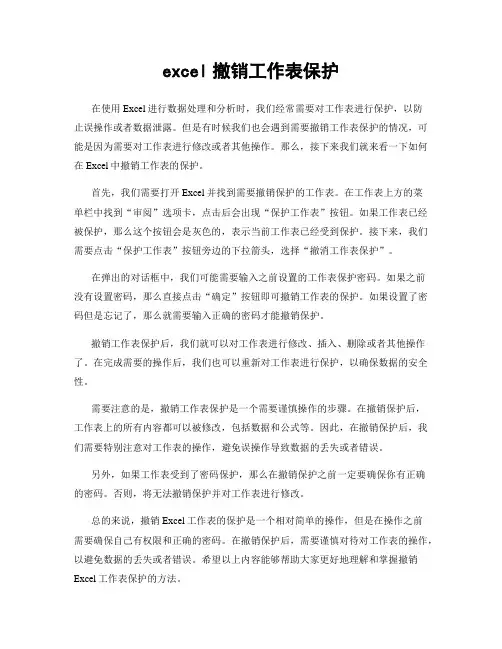 excel 撤销工作表保护

在使用 Excel 进行数据处理和分析时，我们经常需要对工作表进行保护，以防止误操作或者数据泄露。但是有时候我们也会遇到需要撤销工作表保护的情况，可能是因为需要对工作表进行修改或者其他操作。那么，接下来我们就来看一下如何在 Excel 中撤销工作表的保护。

首先，我们需要打开 Excel 并找到需要撤销保护的工作表。在工作表上方的菜单栏中找到“审阅”选项卡，点击后会出现“保护工作表”按钮。如果工作表已经被保护，那么这个按钮会是灰色的，表示当前工作表已经受到保护。接下来，我们需要点击“保护工作表”按钮旁边的下拉箭头，选择“撤消工作表保护”。

在弹出的对话框中，我们可能需要输入之前设置的工作表保护密码。如果之前没有设置密码，那么直接点击“确定”按钮即可撤销工作表的保护。如果设置了密码但是忘记了，那么就需要输入正确的密码才能撤销保护。

撤销工作表保护后，我们就可以对工作表进行修改、插入、删除或者其他操作了。在完成需要的操作后，我们也可以重新对工作表进行保护，以确保数据的安全性。

需要注意的是，撤销工作表保护是一个需要谨慎操作的步骤。在撤销保护后，工作表上的所有内容都可以被修改，包括数据和公式等。因此，在撤销保护后，我们需要特别注意对工作表的操作，避免误操作导致数据的丢失或者错误。

另外，如果工作表受到了密码保护，那么在撤销保护之前一定要确保你有正确的密码。否则，将无法撤销保护并对工作表进行修改。

总的来说，撤销 Excel 工作表的保护是一个相对简单的操作，但是在操作之前需要确保自己有权限和正确的密码。在撤销保护后，需要谨慎对待对工作表的操作，以避免数据的丢失或者错误。希望以上内容能够帮助大家更好地理解和掌握撤销 Excel 工作表保护的方法。